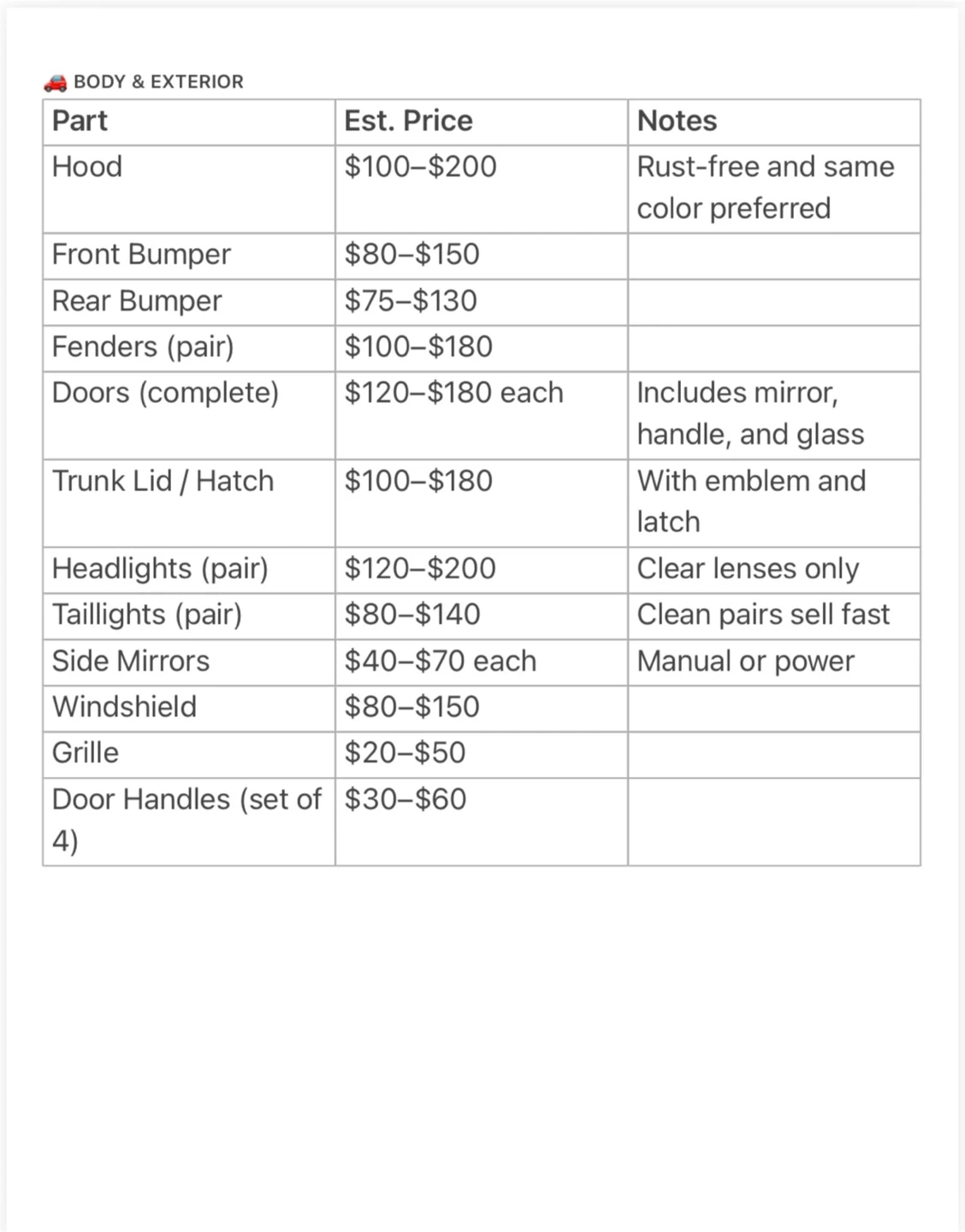 🚗 BODY & EXTERIOR

| Part | Est. Price | Notes |
|---|---|---|
| Hood | \$100–\$200 | Rust-free and same color preferred |
| Front Bumper | \$80–\$150 | |
| Rear Bumper | \$75–\$130 | |
| Fenders (pair) | \$100–\$180 | |
| Doors (complete) | \$120–\$180 each | Includes mirror, handle, and glass |
| Trunk Lid / Hatch | \$100–\$180 | With emblem and latch |
| Headlights (pair) | \$120–\$200 | Clear lenses only |
| Taillights (pair) | \$80–\$140 | Clean pairs sell fast |
| Side Mirrors | \$40–\$70 each | Manual or power |
| Windshield | \$80–\$150 | |
| Grille | \$20–\$50 | |
| Door Handles (set of 4) | \$30–\$60 | |